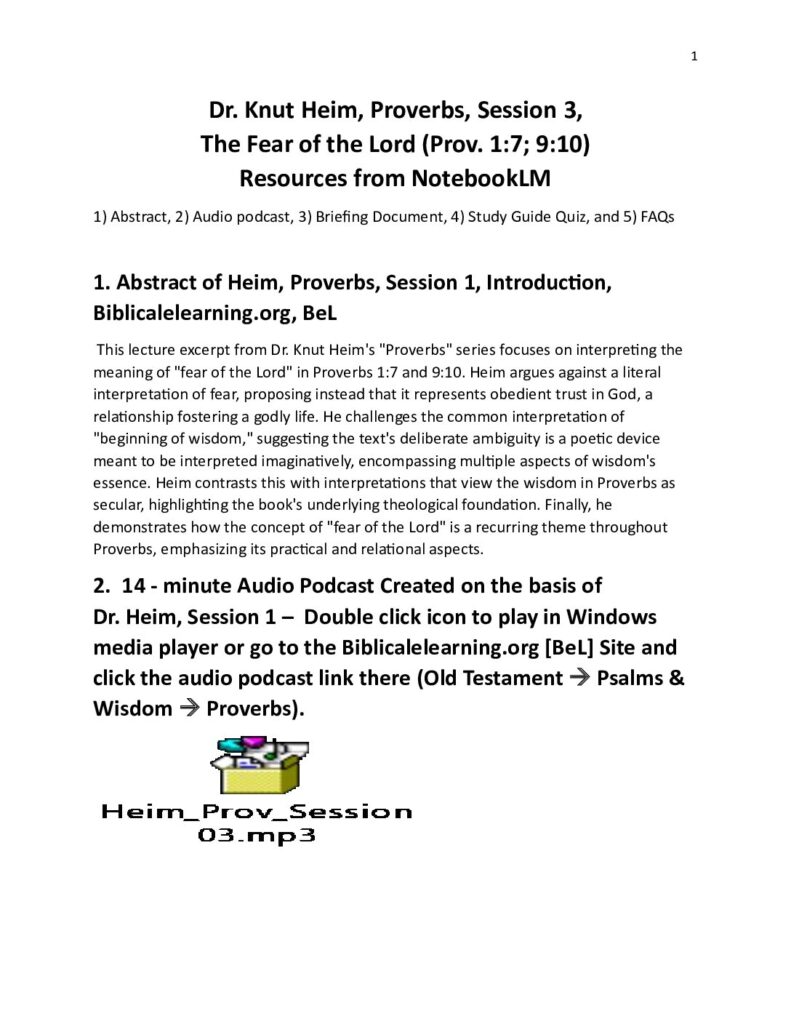 1

Dr. Knut Heim, Proverbs, Session 3,
The Fear of the Lord (Prov. 1:7; 9:10)
Resources from NotebookLM

1) Abstract, 2) Audio podcast, 3) Briefing Document, 4) Study Guide Quiz, and 5) FAQs

1. Abstract of Heim, Proverbs, Session 1, Introduction, Biblicalelearning.org, BeL

This lecture excerpt from Dr. Knut Heim's "Proverbs" series focuses on interpreting the meaning of "fear of the Lord" in Proverbs 1:7 and 9:10. Heim argues against a literal interpretation of fear, proposing instead that it represents obedient trust in God, a relationship fostering a godly life. He challenges the common interpretation of "beginning of wisdom," suggesting the text's deliberate ambiguity is a poetic device meant to be interpreted imaginatively, encompassing multiple aspects of wisdom's essence. Heim contrasts this with interpretations that view the wisdom in Proverbs as secular, highlighting the book's underlying theological foundation. Finally, he demonstrates how the concept of "fear of the Lord" is a recurring theme throughout Proverbs, emphasizing its practical and relational aspects.

2. 14 - minute Audio Podcast Created on the basis of Dr. Heim, Session 1 – Double click icon to play in Windows media player or go to the Biblicalelearning.org [BeL] Site and click the audio podcast link there (Old Testament → Psalms & Wisdom → Proverbs).

Heim_Prov_Session
03.mp3